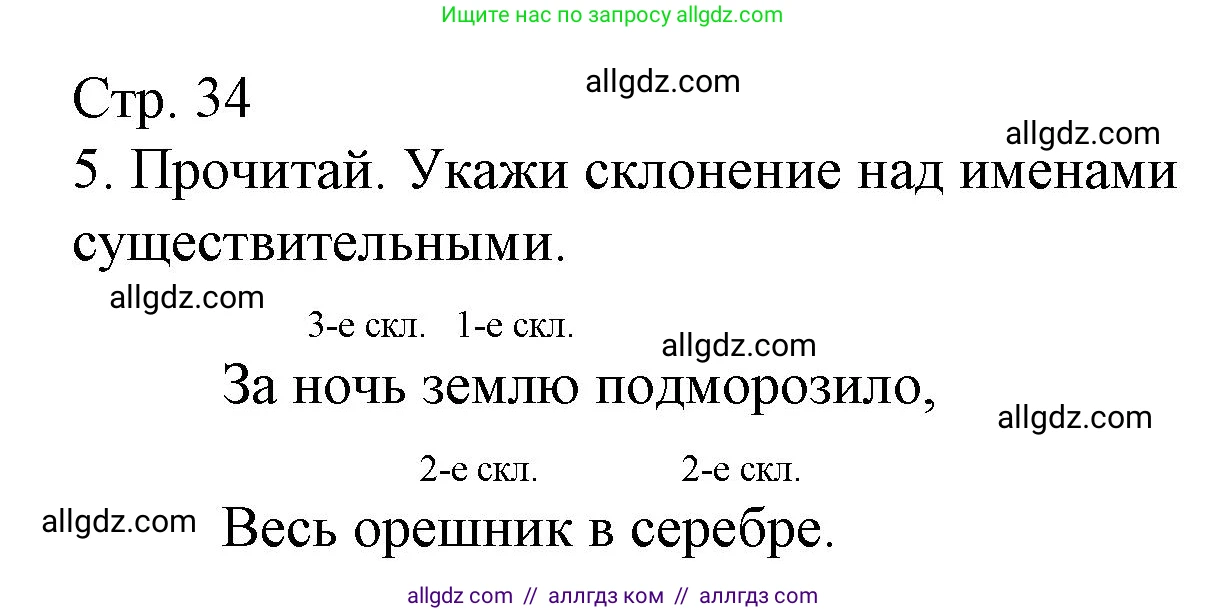 Ищите нас по запросу allgdz.com

Стр. 34

allgdz.com

allgdz.com

5. Прочитай. Укажи склонение над именами существительными.

allgdz.com

3-е скл. 1-е скл.

allgdz.com

За ночь землю подморозило,

allgdz.com

2-е скл. 2-е скл.

allgdz.com

Весь орешник в серебре.

allgdz com // аллгдз ком // аллгдз com